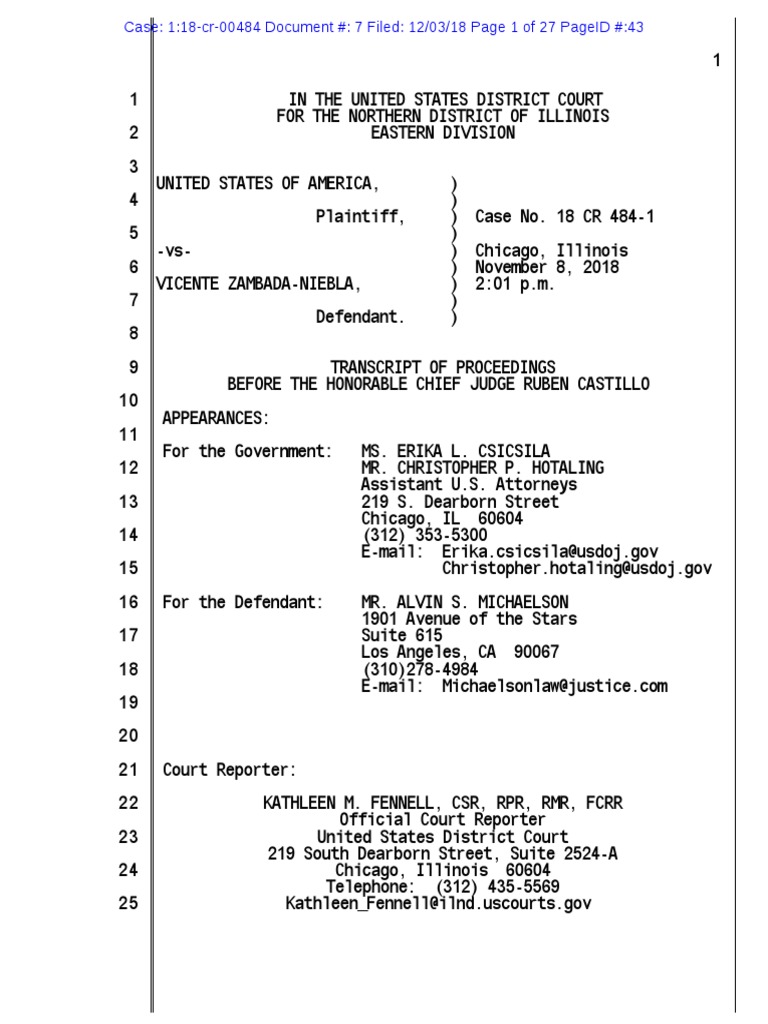 Case: 1:18-cr-00484 Document #: 7 Filed: 12/03/18 Page 1 of 27 PageID #:43

1

1 IN THE UNITED STATES DISTRICT COURT
FOR THE NORTHERN DISTRICT OF ILLINOIS
2 EASTERN DIVISION

3

UNITED STATES OF AMERICA, )
4 )
Plaintiff, ) Case No. 18 CR 484-1
5 )
-vs- ) Chicago, Illinois
6 ) November 8, 2018
VICENTE ZAMBADA-NIEBLA, ) 2:01 p.m.
7 )
Defendant. )
8

9 TRANSCRIPT OF PROCEEDINGS
BEFORE THE HONORABLE CHIEF JUDGE RUBEN CASTILLO
10

APPEARANCES:
11

For the Government: MS. ERIKA L. CSICSILA
12 MR. CHRISTOPHER P. HOTALING
Assistant U.S. Attorneys
13 219 S. Dearborn Street
Chicago, IL 60604
14 (312) 353-5300
E-mail: Erika.csicsila@usdoj.gov
15 Christopher.hotaling@usdoj.gov

16 For the Defendant: MR. ALVIN S. MICHAELSON
1901 Avenue of the Stars
17 Suite 615
Los Angeles, CA 90067
18 (310)278-4984
E-mail: Michaelsonlaw@justice.com
19

20

21 Court Reporter:

22 KATHLEEN M. FENNELL, CSR, RPR, RMR, FCRR
Official Court Reporter
23 United States District Court
219 South Dearborn Street, Suite 2524-A
24 Chicago, Illinois 60604
Telephone: (312) 435-5569
25 Kathleen_Fennell@ilnd.uscourts.gov